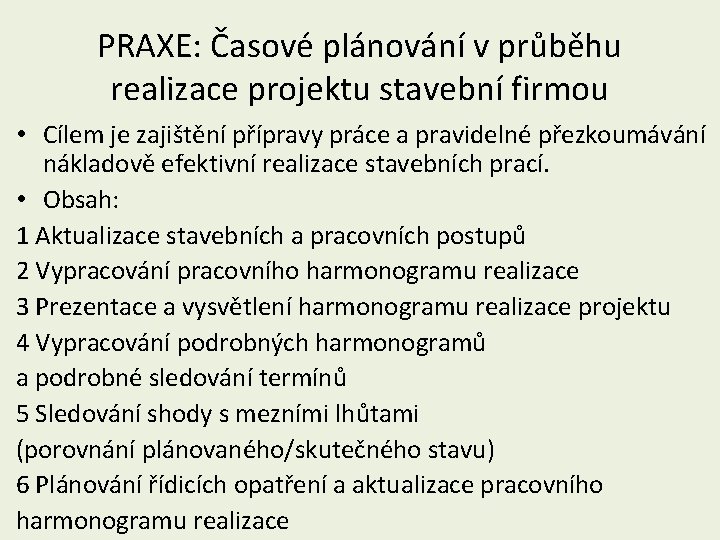 PRAXE: Časové plánování v průběhu realizace projektu stavební firmou

• Cílem je zajištění přípravy práce a pravidelné přezkoumávání nákladově efektivní realizace stavebních prací.
• Obsah:

1 Aktualizace stavebních a pracovních postupů
2 Vypracování pracovního harmonogramu realizace
3 Prezentace a vysvětlení harmonogramu realizace projektu
4 Vypracování podrobných harmonogramů
a podrobné sledování termínů
5 Sledování shody s mezními lhůtami
(porovnání plánovaného/skutečného stavu)
6 Plánování řídicích opatření a aktualizace pracovního
harmonogramu realizace